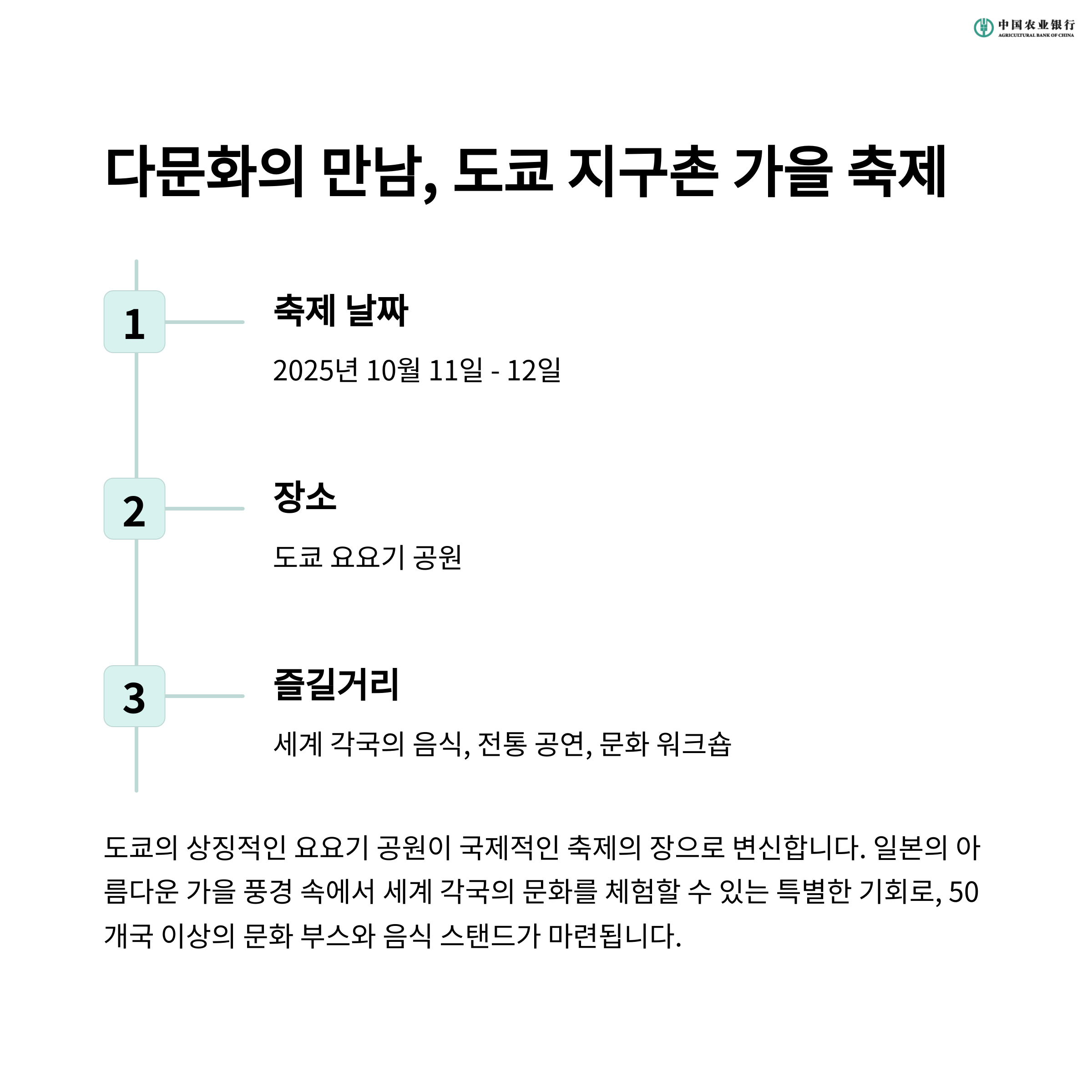 中国农业银行
AGRICULTURAL BANK OF CHINA

다문화의 만남, 도쿄 지구촌 가을 축제

1

축제 날짜

2025년 10월 11일 - 12일

2

장소

도쿄 요요기 공원

3

즐길거리

세계 각국의 음식, 전통 공연, 문화 워크숍

도쿄의 상징적인 요요기 공원이 국제적인 축제의 장으로 변신합니다. 일본의 아름다운 가을 풍경 속에서 세계 각국의 문화를 체험할 수 있는 특별한 기회로, 50개국 이상의 문화 부스와 음식 스탠드가 마련됩니다.